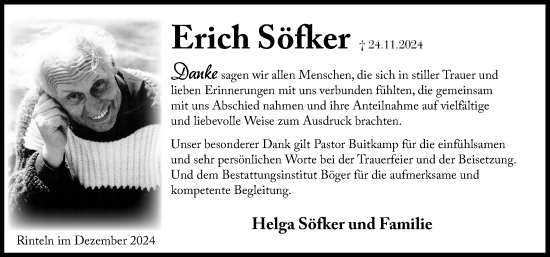 Erich Söfker † 24.11.2024

Danke sagen wir allen Menschen, die sich in stiller Trauer und lieben Erinnerungen mit uns verbunden fühlten, die gemeinsam mit uns Abschied nahmen und ihre Anteilnahme auf vielfältige und liebevolle Weise zum Ausdruck brachten.

Unser besonderer Dank gilt Pastor Buitkamp für die einfühlsamen und sehr persönlichen Worte bei der Trauerfeier und der Beisetzung. Und dem Bestattungsinstitut Böger für die aufmerksame und kompetente Begleitung.

Helga Söfker und Familie

Rinteln im Dezember 2024